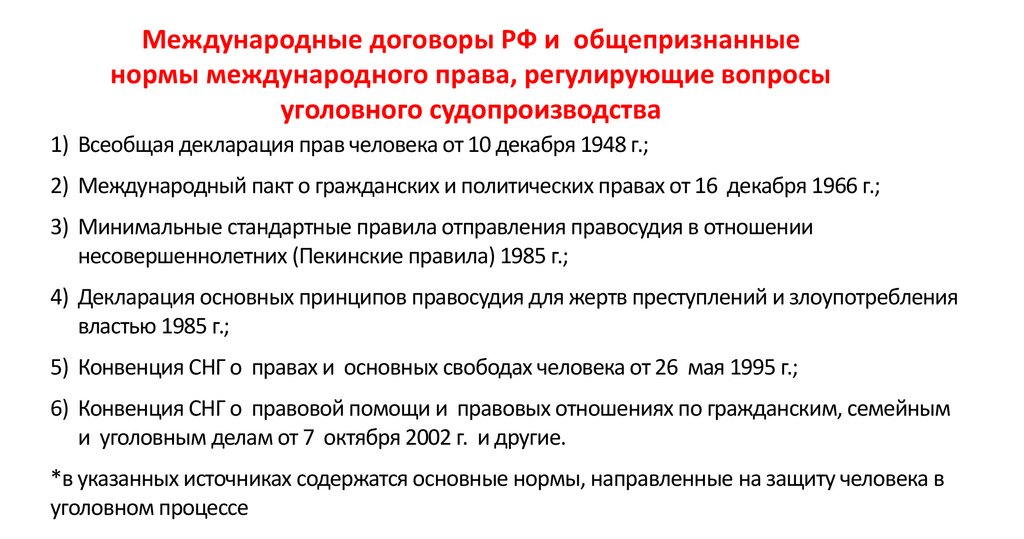 Международные договоры РФ и общепризнанные нормы международного права, регулирующие вопросы уголовного судопроизводства

1) Всеобщая декларация прав человека от 10 декабря 1948 г.;

2) Международный пакт о гражданских и политических правах от 16 декабря 1966 г.;

3) Минимальные стандартные правила отправления правосудия в отношении несовершеннолетних (Пекинские правила) 1985 г.;

4) Декларация основных принципов правосудия для жертв преступлений и злоупотребления властью 1985 г.;

5) Конвенция СНГ о правах и основных свободах человека от 26 мая 1995 г.;

6) Конвенция СНГ о правовой помощи и правовых отношениях по гражданским, семейным и уголовным делам от 7 октября 2002 г. и другие.

*в указанных источниках содержатся основные нормы, направленные на защиту человека в уголовном процессе